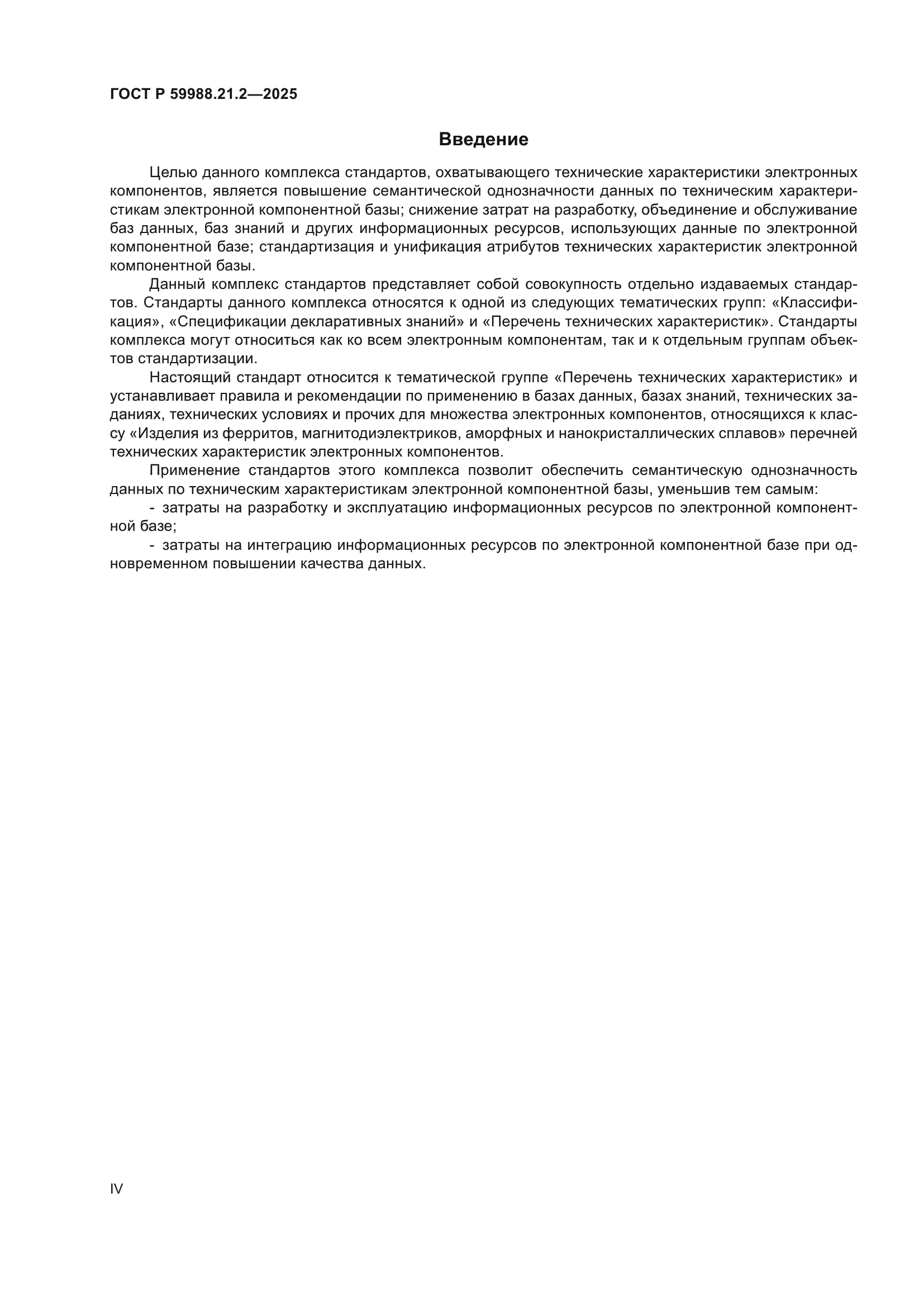 ГОСТ Р 59988.21.2—2025

Введение

Целью данного комплекса стандартов, охватывающего технические характеристики электронных компонентов, является повышение семантической однозначности данных по техническим характеристикам электронной компонентной базы; снижение затрат на разработку, объединение и обслуживание баз данных, баз знаний и других информационных ресурсов, использующих данные по электронной компонентной базе; стандартизация и унификация атрибутов технических характеристик электронной компонентной базы.

Данный комплекс стандартов представляет собой совокупность отдельно издаваемых стандартов. Стандарты данного комплекса относятся к одной из следующих тематических групп: «Классификация», «Спецификации декларативных знаний» и «Перечень технических характеристик». Стандарты комплекса могут относиться как ко всем электронным компонентам, так и к отдельным группам объектов стандартизации.

Настоящий стандарт относится к тематической группе «Перечень технических характеристик» и устанавливает правила и рекомендации по применению в базах данных, базах знаний, технических заданиях, технических условиях и прочих для множества электронных компонентов, относящихся к классу «Изделия из ферритов, магнитодиэлектриков, аморфных и нанокристаллических сплавов» перечней технических характеристик электронных компонентов.

Применение стандартов этого комплекса позволит обеспечить семантическую однозначность данных по техническим характеристикам электронной компонентной базы, уменьшив тем самым:

- затраты на разработку и эксплуатацию информационных ресурсов по электронной компонентной базе;

- затраты на интеграцию информационных ресурсов по электронной компонентной базе при одновременном повышении качества данных.

IV